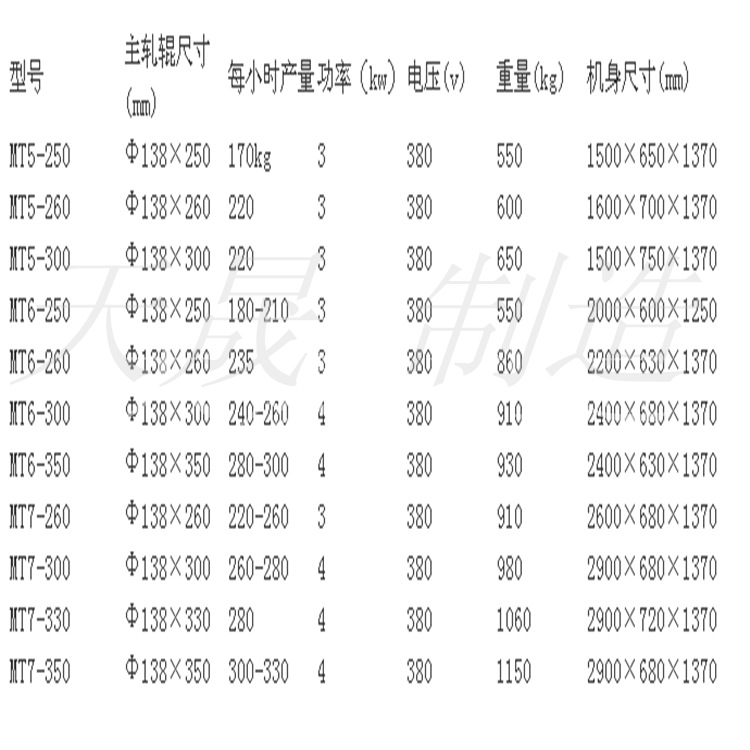 | 型号 | 主轧辊尺寸(mm) | 每小时产量 | 功率（kw） | 电压(v) | 重量(kg) | 机身尺寸(mm) |
|---|---|---|---|---|---|---|
| MT5-250 | Φ138×250 | 170kg | 3 | 380 | 550 | 1500×650×1370 |
| MT5-260 | Φ138×260 | 220 | 3 | 380 | 600 | 1600×700×1370 |
| MT5-300 | Φ138×300 | 220 | 3 | 380 | 650 | 1500×750×1370 |
| MT6-250 | Φ138×250 | 180-210 | 3 | 380 | 550 | 2000×600×1250 |
| MT6-260 | Φ138×260 | 235 | 3 | 380 | 860 | 2200×630×1370 |
| MT6-300 | Φ138×300 | 240-260 | 4 | 380 | 910 | 2400×680×1370 |
| MT6-350 | Φ138×350 | 280-300 | 4 | 380 | 930 | 2400×630×1370 |
| MT7-260 | Φ138×260 | 220-260 | 3 | 380 | 910 | 2600×680×1370 |
| MT7-300 | Φ138×300 | 260-280 | 4 | 380 | 980 | 2900×680×1370 |
| MT7-330 | Φ138×330 | 280 | 4 | 380 | 1060 | 2900×720×1370 |
| MT7-350 | Φ138×350 | 300-330 | 4 | 380 | 1150 | 2900×680×1370 |

天晟 制造